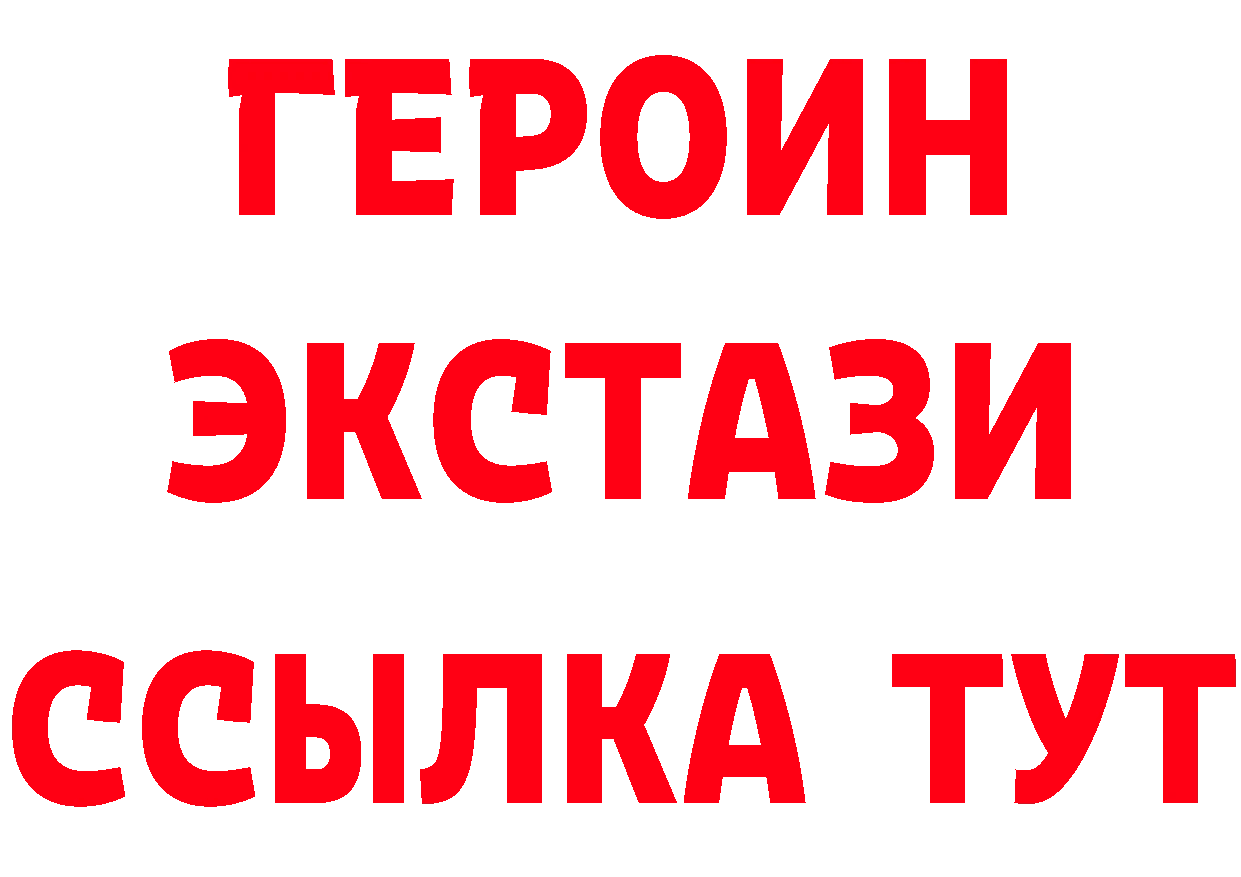 ГЕРОИН
ЭКСТАЗИ
ССЫЛКА ТУТ